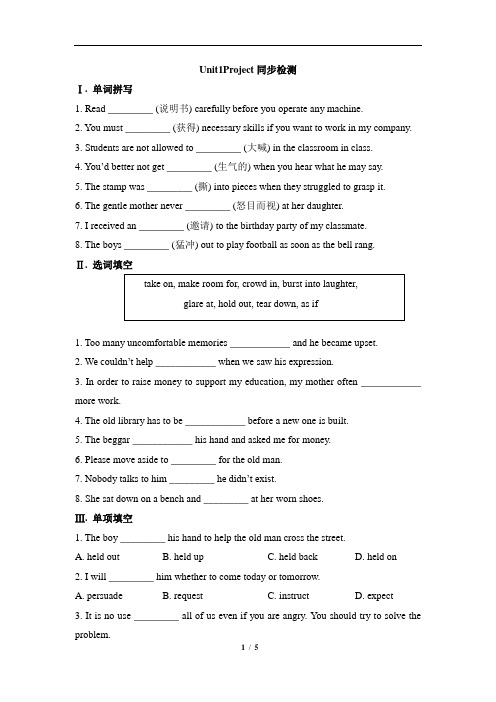 Unit1Project 同步检测

Ⅰ. 单词拼写

1. Read _________ (说明书) carefully before you operate any machine.

2. You must _________ (获得) necessary skills if you want to work in my company.

3. Students are not allowed to _________ (大喊) in the classroom in class.

4. You'd better not get _________ (生气的) when you hear what he may say.

5. The stamp was _________ (撕) into pieces when they struggled to grasp it.

6. The gentle mother never _________ (怒目而视) at her daughter.

7. I received an _________ (邀请) to the birthday party of my classmate.

8. The boys _________ (猛冲) out to play football as soon as the bell rang.

Ⅱ. 选词填空

take on, make room for, crowd in, burst into laughter, glare at, hold out, tear down, as if

1. Too many uncomfortable memories ____________ and he became upset.

2. We couldn't help ____________ when we saw his expression.

3. In order to raise money to support my education, my mother often ____________ more work.

4. The old library has to be ____________ before a new one is built.

5. The beggar ____________ his hand and asked me for money.

6. Please move aside to _________ for the old man.

7. Nobody talks to him _________ he didn't exist.

8. She sat down on a bench and _________ at her worn shoes.

Ⅲ. 单项填空

1. The boy _________ his hand to help the old man cross the street.

A. held out B. held up C. held back D. held on

2. I will _________ him whether to come today or tomorrow.

A. persuade B. request C. instruct D. expect

3. It is no use _________ all of us even if you are angry. You should try to solve the problem.

1 / 5